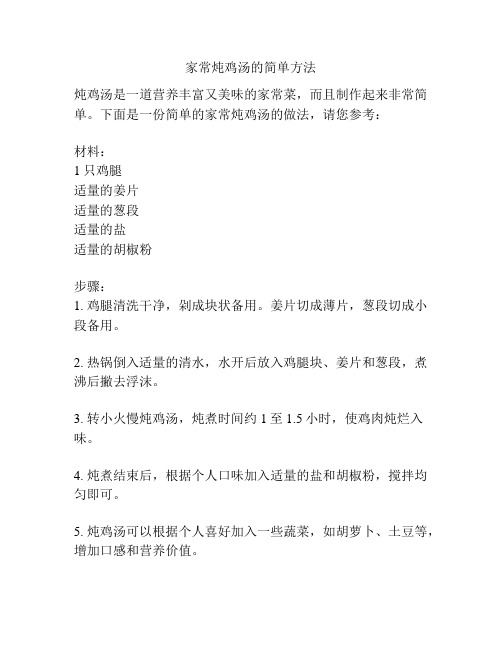 家常炖鸡汤的简单方法

炖鸡汤是一道营养丰富又美味的家常菜，而且制作起来非常简单。下面是一份简单的家常炖鸡汤的做法，请您参考：

材料：
1 只鸡腿
适量的姜片
适量的葱段
适量的盐
适量的胡椒粉

步骤：
1. 鸡腿清洗干净，剁成块状备用。姜片切成薄片，葱段切成小段备用。

2. 热锅倒入适量的清水，水开后放入鸡腿块、姜片和葱段，煮沸后撇去浮沫。

3. 转小火慢炖鸡汤，炖煮时间约 1 至 1.5 小时，使鸡肉炖烂入味。

4. 炖煮结束后，根据个人口味加入适量的盐和胡椒粉，搅拌均匀即可。

5. 炖鸡汤可以根据个人喜好加入一些蔬菜，如胡萝卜、土豆等，增加口感和营养价值。